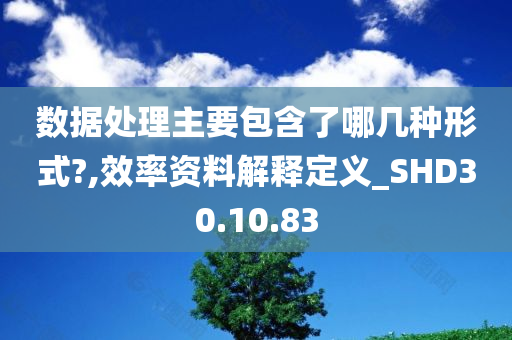 数据处理主要包含了哪几种形式?,效率资料解释定义_SHD30.10.83